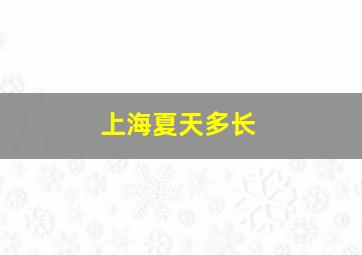 上海夏天多长